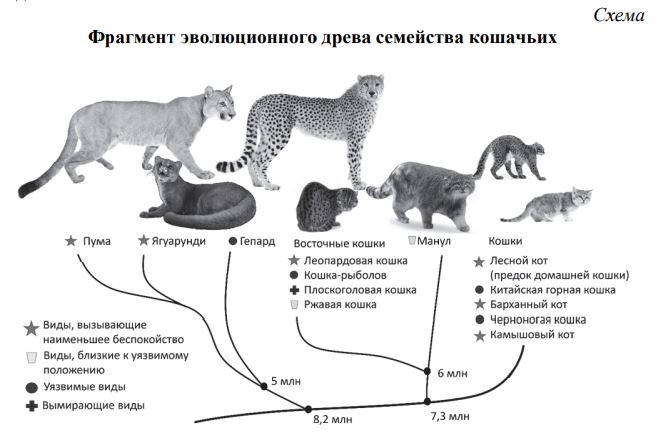 Схема

Фрагмент эволюционного древа семейства кошачьих

Пума

Ягуарунди

Гепард

Восточные кошки
Леопардовая кошка
Кошка-рыболов
Плоскоголовая кошка
Ржавая кошка

Манул

Кошки
Лесной кот (предок домашней кошки)
Китайская горная кошка
Барханный кот
Черноногая кошка
Камышовый кот

Виды, вызывающие наименьшее беспокойство
Виды, близкие к уязвимому положению
Уязвимые виды
Вымирающие виды

5 млн
6 млн
8,2 млн
7,3 млн